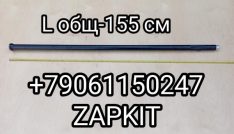 L общ-155 см

+79061150247
ZAPKIT